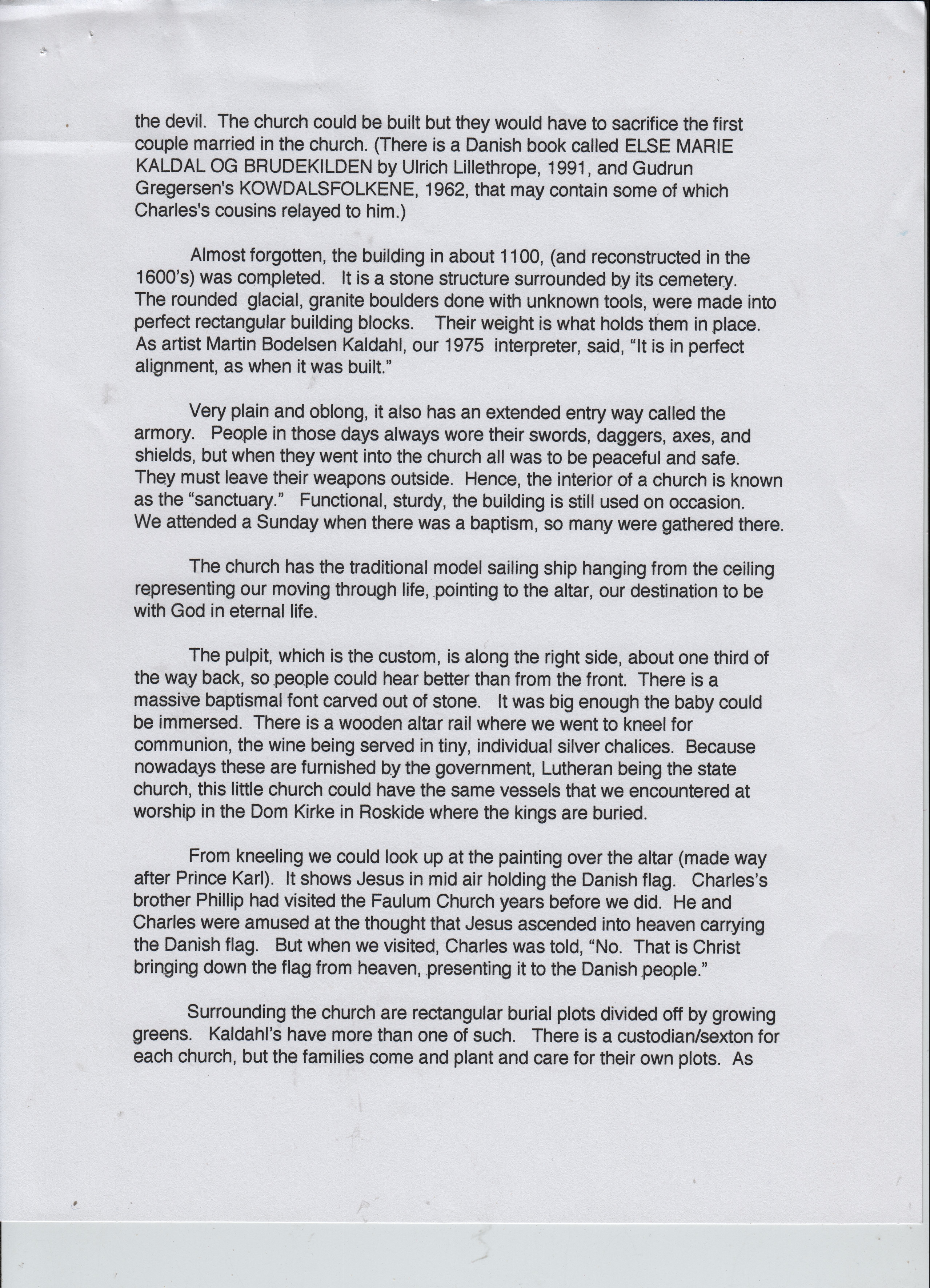 the devil. The church could be built but they would have to sacrifice the first couple married in the church. (There is a Danish book called ELSE MARIE KALDAL OG BRUDEKILDEN by Ulrich Lillethrope, 1991, and Gudrun Gregersen's KOWDALSFOLKENE, 1962, that may contain some of which Charles's cousins relayed to him.)

Almost forgotten, the building in about 1100, (and reconstructed in the 1600's) was completed. It is a stone structure surrounded by its cemetery. The rounded glacial, granite boulders done with unknown tools, were made into perfect rectangular building blocks. Their weight is what holds them in place. As artist Martin Bodelsen Kaldahl, our 1975 interpreter, said, "It is in perfect alignment, as when it was built."

Very plain and oblong, it also has an extended entry way called the armory. People in those days always wore their swords, daggers, axes, and shields, but when they went into the church all was to be peaceful and safe. They must leave their weapons outside. Hence, the interior of a church is known as the "sanctuary." Functional, sturdy, the building is still used on occasion. We attended a Sunday when there was a baptism, so many were gathered there.

The church has the traditional model sailing ship hanging from the ceiling representing our moving through life, pointing to the altar, our destination to be with God in eternal life.

The pulpit, which is the custom, is along the right side, about one third of the way back, so people could hear better than from the front. There is a massive baptismal font carved out of stone. It was big enough the baby could be immersed. There is a wooden altar rail where we went to kneel for communion, the wine being served in tiny, individual silver chalices. Because nowadays these are furnished by the government, Lutheran being the state church, this little church could have the same vessels that we encountered at worship in the Dom Kirke in Roskide where the kings are buried.

From kneeling we could look up at the painting over the altar (made way after Prince Karl). It shows Jesus in mid air holding the Danish flag. Charles's brother Phillip had visited the Faulum Church years before we did. He and Charles were amused at the thought that Jesus ascended into heaven carrying the Danish flag. But when we visited, Charles was told, "No. That is Christ bringing down the flag from heaven, presenting it to the Danish people."

Surrounding the church are rectangular burial plots divided off by growing greens. Kaldahl's have more than one of such. There is a custodian/sexton for each church, but the families come and plant and care for their own plots. As